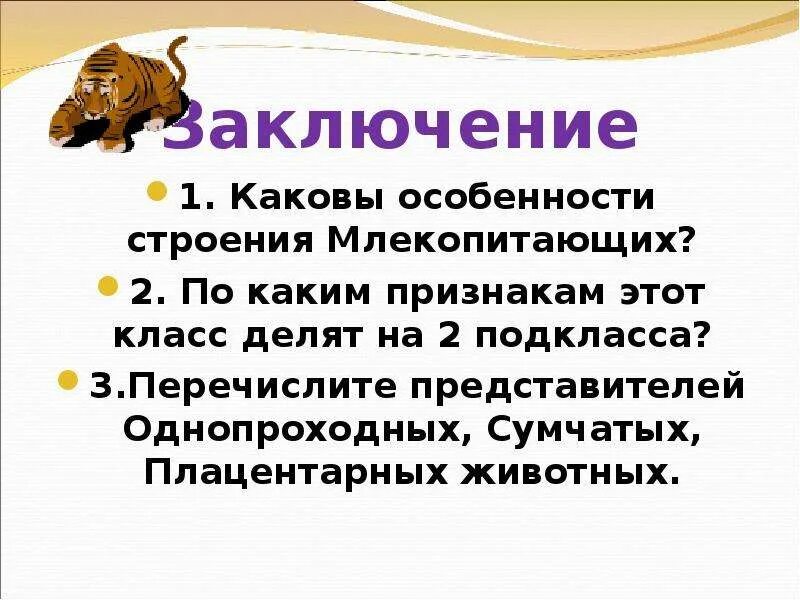 Заключение

1. Каковы особенности строения Млекопитающих?

2. По каким признакам этот класс делят на 2 подкласса?

3.Перечислите представителей Однопроходных, Сумчатых, Плацентарных животных.